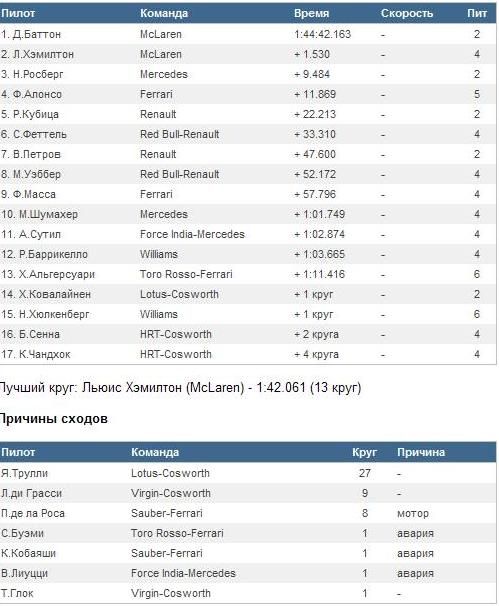 | Пилот | Команда | Время | Скорость | Пит |
|---|---|---|---|---|
| 1. Д.Баттон | McLaren | 1:44:42.163 | - | 2 |
| 2. Л.Хэмилтон | McLaren | + 1.530 | - | 4 |
| 3. Н.Росберг | Mercedes | + 9.484 | - | 2 |
| 4. Ф.Алонсо | Ferrari | + 11.869 | - | 5 |
| 5. Р.Кубица | Renault | + 22.213 | - | 2 |
| 6. С.Феттель | Red Bull-Renault | + 33.310 | - | 4 |
| 7. В.Петров | Renault | + 47.600 | - | 2 |
| 8. М.Уэббер | Red Bull-Renault | + 52.172 | - | 4 |
| 9. Ф.Масса | Ferrari | + 57.796 | - | 4 |
| 10. М.Шумахер | Mercedes | + 1:01.749 | - | 4 |
| 11. А.Сутил | Force India-Mercedes | + 1:02.874 | - | 4 |
| 12. Р.Баррикелло | Williams | + 1:03.665 | - | 4 |
| 13. Х.Альгерсуари | Toro Rosso-Ferrari | + 1:11.416 | - | 6 |
| 14. Х.Ковалайнен | Lotus-Cosworth | + 1 круг | - | 2 |
| 15. Н.Хюлкенберг | Williams | + 1 круг | - | 6 |
| 16. Б.Сенна | HRT-Cosworth | + 2 круга | - | 4 |
| 17. К.Чандхок | HRT-Cosworth | + 4 круга | - | 4 |

Лучший круг: Льюис Хэмилтон (McLaren) - 1:42.061 (13 круг)

Причины сходов

| Пилот | Команда | Круг | Причина |
|---|---|---|---|
| Я.Трулли | Lotus-Cosworth | 27 | - |
| Л.ди Грасси | Virgin-Cosworth | 9 | - |
| П.де ла Роса | Sauber-Ferrari | 8 | мотор |
| С.Буэми | Toro Rosso-Ferrari | 1 | авария |
| К.Кобаяши | Sauber-Ferrari | 1 | авария |
| В.Лиуцци | Force India-Mercedes | 1 | авария |
| Т.Глок | Virgin-Cosworth | 1 | - |